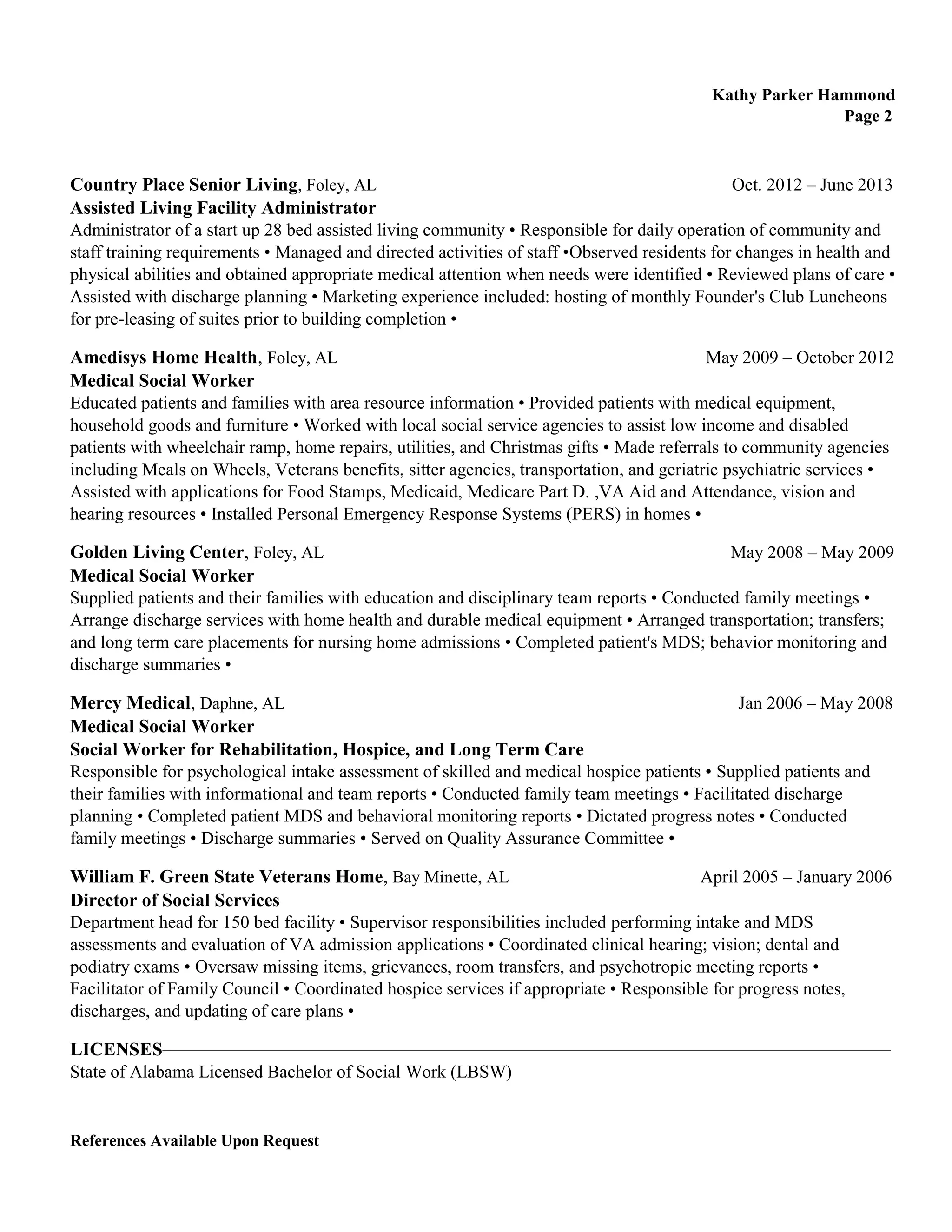 Kathy Parker Hammond
Page 2

Country Place Senior Living, Foley, AL Oct. 2012 – June 2013
Assisted Living Facility Administrator
Administrator of a start up 28 bed assisted living community • Responsible for daily operation of community and staff training requirements • Managed and directed activities of staff •Observed residents for changes in health and physical abilities and obtained appropriate medical attention when needs were identified • Reviewed plans of care • Assisted with discharge planning • Marketing experience included: hosting of monthly Founder's Club Luncheons for pre-leasing of suites prior to building completion •

Amedisys Home Health, Foley, AL May 2009 – October 2012
Medical Social Worker
Educated patients and families with area resource information • Provided patients with medical equipment, household goods and furniture • Worked with local social service agencies to assist low income and disabled patients with wheelchair ramp, home repairs, utilities, and Christmas gifts • Made referrals to community agencies including Meals on Wheels, Veterans benefits, sitter agencies, transportation, and geriatric psychiatric services • Assisted with applications for Food Stamps, Medicaid, Medicare Part D. ,VA Aid and Attendance, vision and hearing resources • Installed Personal Emergency Response Systems (PERS) in homes •

Golden Living Center, Foley, AL May 2008 – May 2009
Medical Social Worker
Supplied patients and their families with education and disciplinary team reports • Conducted family meetings • Arrange discharge services with home health and durable medical equipment • Arranged transportation; transfers; and long term care placements for nursing home admissions • Completed patient's MDS; behavior monitoring and discharge summaries •

Mercy Medical, Daphne, AL Jan 2006 – May 2008
Medical Social Worker
Social Worker for Rehabilitation, Hospice, and Long Term Care
Responsible for psychological intake assessment of skilled and medical hospice patients • Supplied patients and their families with informational and team reports • Conducted family team meetings • Facilitated discharge planning • Completed patient MDS and behavioral monitoring reports • Dictated progress notes • Conducted family meetings • Discharge summaries • Served on Quality Assurance Committee •

William F. Green State Veterans Home, Bay Minette, AL April 2005 – January 2006
Director of Social Services
Department head for 150 bed facility • Supervisor responsibilities included performing intake and MDS assessments and evaluation of VA admission applications • Coordinated clinical hearing; vision; dental and podiatry exams • Oversaw missing items, grievances, room transfers, and psychotropic meeting reports • Facilitator of Family Council • Coordinated hospice services if appropriate • Responsible for progress notes, discharges, and updating of care plans •

LICENSES
State of Alabama Licensed Bachelor of Social Work (LBSW)

References Available Upon Request